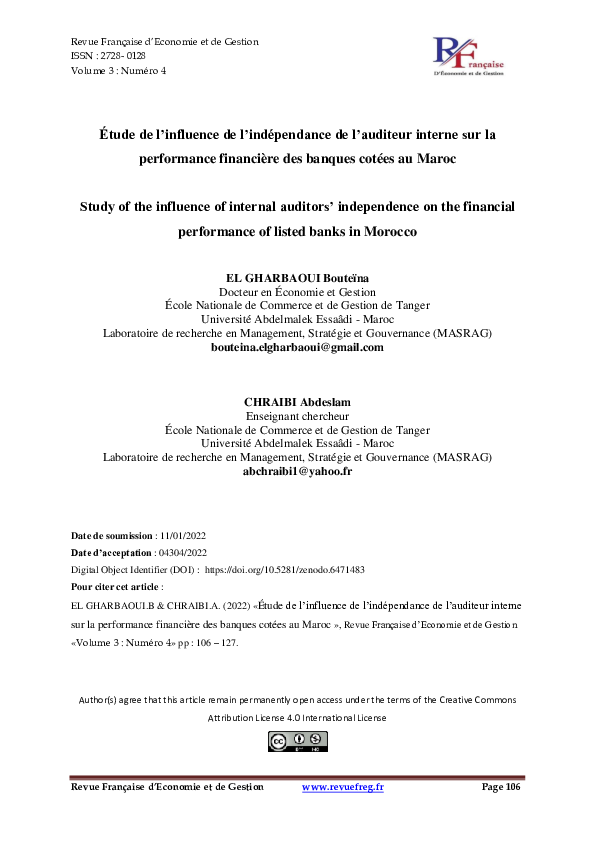 Revue Française d'Economie et de Gestion
ISSN : 2728- 0128
Volume 3 : Numéro 4

RF Française D'Économie et de Gestion

Étude de l'influence de l'indépendance de l'auditeur interne sur la performance financière des banques cotées au Maroc

Study of the influence of internal auditors' independence on the financial performance of listed banks in Morocco

EL GHARBAOUI Bouteïna
Docteur en Économie et Gestion
École Nationale de Commerce et de Gestion de Tanger
Université Abdelmalek Essaâdi - Maroc
Laboratoire de recherche en Management, Stratégie et Gouvernance (MASRAG)
bouteina.elgharbaoui@gmail.com

CHRAIBI Abdeslam
Enseignant chercheur
École Nationale de Commerce et de Gestion de Tanger
Université Abdelmalek Essaâdi - Maroc
Laboratoire de recherche en Management, Stratégie et Gouvernance (MASRAG)
abchraibi1@yahoo.fr

Date de soumission : 11/01/2022
Date d'acceptation : 04304/2022
Digital Object Identifier (DOI) : https://doi.org/10.5281/zenodo.6471483
Pour citer cet article :
EL GHARBAOUI.B & CHRAIBI.A. (2022) «Étude de l'influence de l'indépendance de l'auditeur interne sur la performance financière des banques cotées au Maroc », Revue Française d'Economie et de Gestion «Volume 3 : Numéro 4» pp : 106 – 127.

Author(s) agree that this article remain permanently open access under the terms of the Creative Commons Attribution License 4.0 International License

Revue Française d'Economie et de Gestion www.revuefreg.fr Page 106